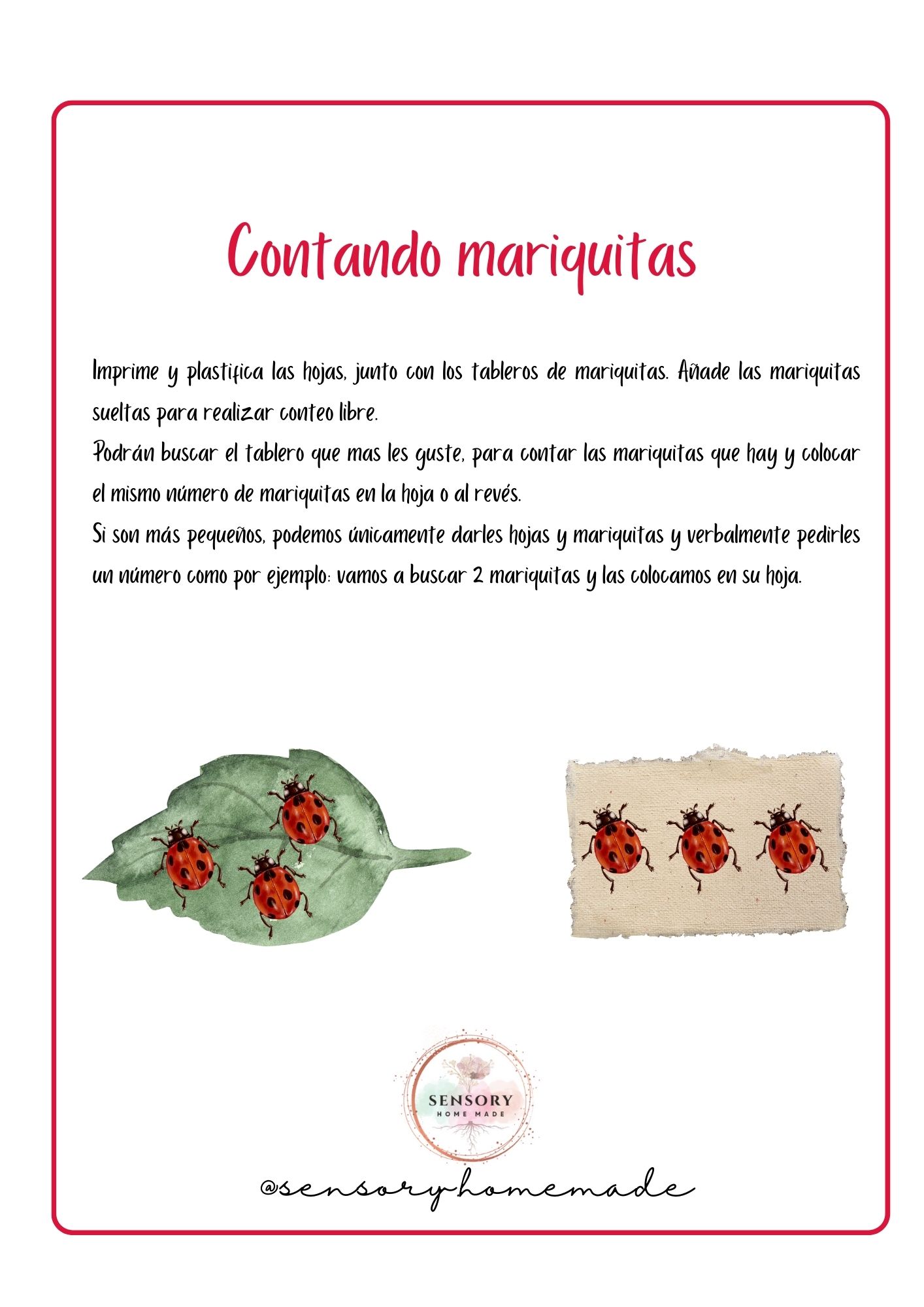 Contando mariquitas

Imprime y plastifica las hojas, junto con los tableros de mariquitas. Añade las mariquitas sueltas para realizar conteo libre.

Podrán buscar el tablero que mas les guste, para contar las mariquitas que hay y colocar el mismo número de mariquitas en la hoja o al revés.

Si son más pequeños, podemos únicamente darles hojas y mariquitas y verbalmente pedirles un número como por ejemplo: vamos a buscar 2 mariquitas y las colocamos en su hoja.

SENSORY
HOME MADE

@sensoryhomemade